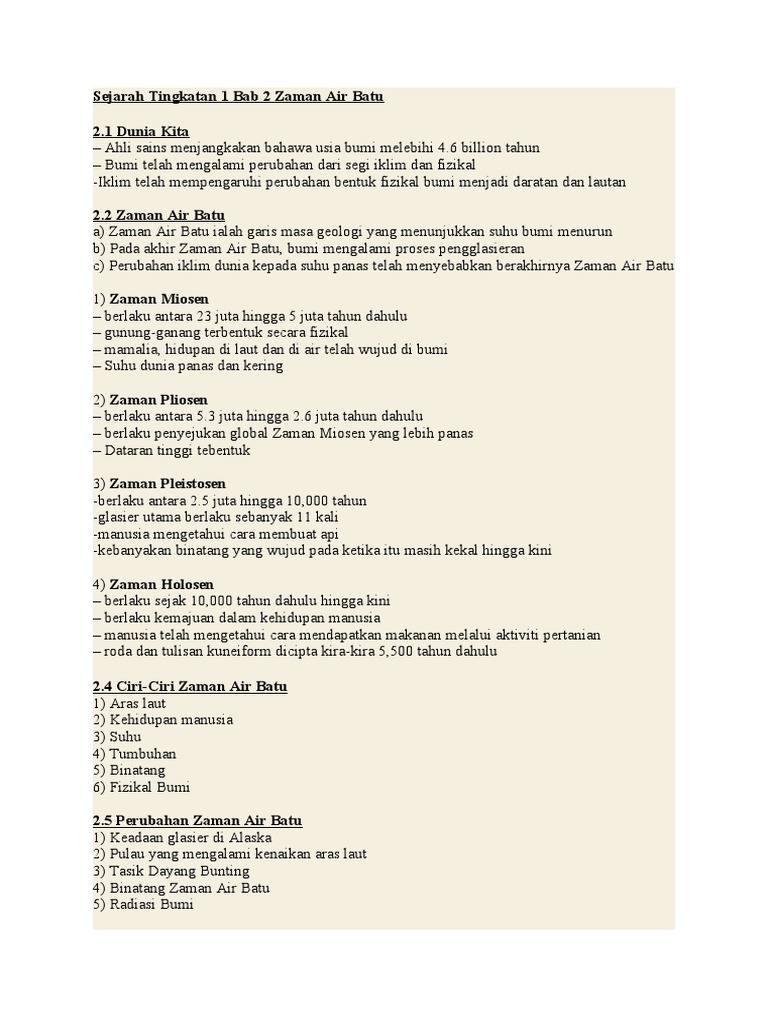 Sejarah Tingkatan 1 Bab 2 Zaman Air Batu

2.1 Dunia Kita
– Ahli sains menjangkakan bahawa usia bumi melebihi 4.6 billion tahun
– Bumi telah mengalami perubahan dari segi iklim dan fizikal
-Iklim telah mempengaruhi perubahan bentuk fizikal bumi menjadi daratan dan lautan

2.2 Zaman Air Batu
a) Zaman Air Batu ialah garis masa geologi yang menunjukkan suhu bumi menurun
b) Pada akhir Zaman Air Batu, bumi mengalami proses pengglasieran
c) Perubahan iklim dunia kepada suhu panas telah menyebabkan berakhirnya Zaman Air Batu

1) Zaman Miosen
– berlaku antara 23 juta hingga 5 juta tahun dahulu
– gunung-ganang terbentuk secara fizikal
– mamalia, hidupan di laut dan di air telah wujud di bumi
– Suhu dunia panas dan kering

2) Zaman Pliosen
– berlaku antara 5.3 juta hingga 2.6 juta tahun dahulu
– berlaku penyejukan global Zaman Miosen yang lebih panas
– Dataran tinggi tebentuk

3) Zaman Pleistosen
-berlaku antara 2.5 juta hingga 10,000 tahun
-glasier utama berlaku sebanyak 11 kali
-manusia mengetahui cara membuat api
-kebanyakan binatang yang wujud pada ketika itu masih kekal hingga kini

4) Zaman Holosen
– berlaku sejak 10,000 tahun dahulu hingga kini
– berlaku kemajuan dalam kehidupan manusia
– manusia telah mengetahui cara mendapatkan makanan melalui aktiviti pertanian
– roda dan tulisan kuneiform dicipta kira-kira 5,500 tahun dahulu

2.4 Ciri-Ciri Zaman Air Batu
1) Aras laut
2) Kehidupan manusia
3) Suhu
4) Tumbuhan
5) Binatang
6) Fizikal Bumi

2.5 Perubahan Zaman Air Batu
1) Keadaan glasier di Alaska
2) Pulau yang mengalami kenaikan aras laut
3) Tasik Dayang Bunting
4) Binatang Zaman Air Batu
5) Radiasi Bumi